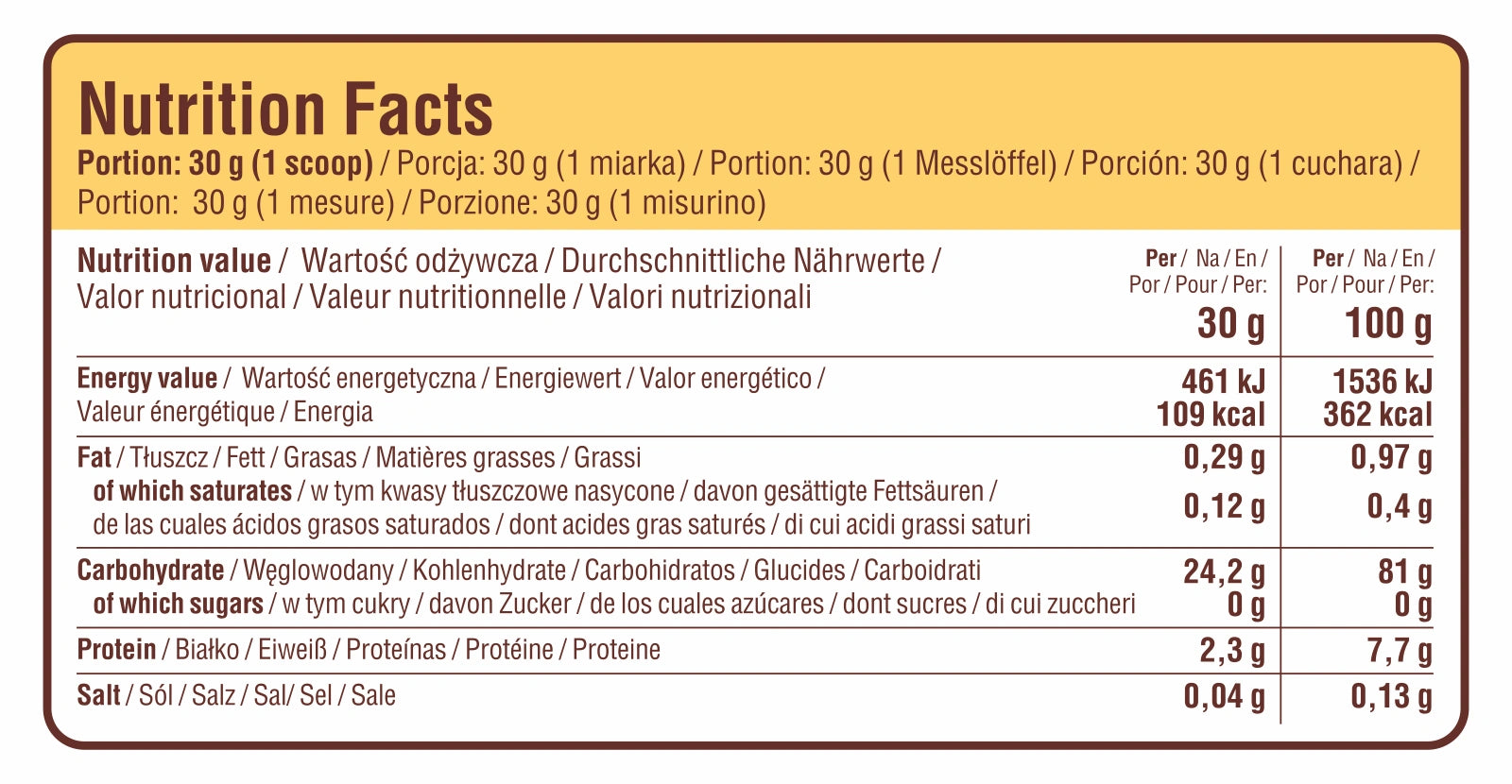 Nutrition Facts

Portion: 30 g (1 scoop) / Porcja: 30 g (1 miarka) / Portion: 30 g (1 Messlöffel) / Porción: 30 g (1 cuchara) / Portion: 30 g (1 mesure) / Porzione: 30 g (1 misurino)

| Nutrition value / Wartość odżywcza / Durchschnittliche Nährwerte / Valor nutricional / Valeur nutritionnelle / Valori nutrizionali | Per / Na / En / Por / Pour / Per: 30 g | Per / Na / En / Por / Pour / Per: 100 g |
|---|---|---|
| Energy value / Wartość energetyczna / Energiewert / Valor energético / Valeur énergétique / Energia | 461 kJ 109 kcal | 1536 kJ 362 kcal |
| Fat / Tłuszcz / Fett / Grasas / Matières grasses / Grassi | 0,29 g | 0,97 g |
| of which saturates / w tym kwasy tłuszczowe nasycone / davon gesättigte Fettsäuren / de las cuales ácidos grasos saturados / dont acides gras saturés / di cui acidi grassi saturi | 0,12 g | 0,4 g |
| Carbohydrate / Węglowodany / Kohlenhydrate / Carbohidratos / Glucides / Carboidrati | 24,2 g | 81 g |
| of which sugars / w tym cukry / davon Zucker / de los cuales azúcares / dont sucres / di cui zuccheri | 0 g | 0 g |
| Protein / Białko / Eiweiß / Proteínas / Protéine / Proteine | 2,3 g | 7,7 g |
| Salt / Sól / Salz / Sal/ Sel / Sale | 0,04 g | 0,13 g |